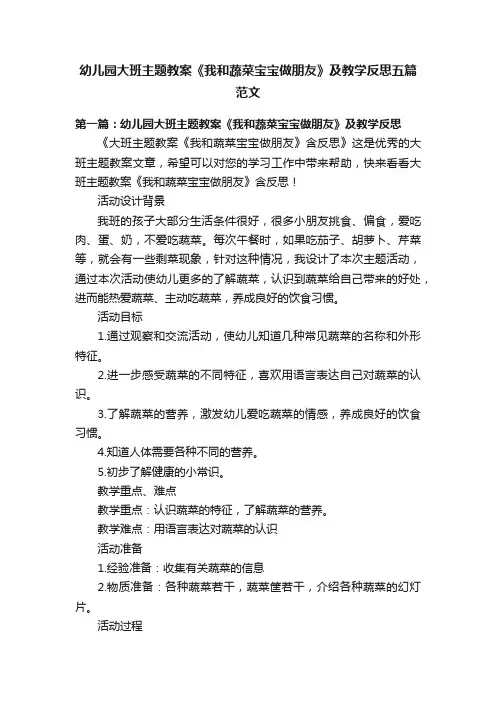 幼儿园大班主题教案《我和蔬菜宝宝做朋友》及教学反思五篇范文

第一篇：幼儿园大班主题教案《我和蔬菜宝宝做朋友》及教学反思

《大班主题教案《我和蔬菜宝宝做朋友》含反思》这是优秀的大班主题教案文章，希望可以对您的学习工作中带来帮助，快来看看大班主题教案《我和蔬菜宝宝做朋友》含反思！

活动设计背景

我班的孩子大部分生活条件很好，很多小朋友挑食、偏食，爱吃肉、蛋、奶，不爱吃蔬菜。每次午餐时，如果吃茄子、胡萝卜、芹菜等，就会有一些剩菜现象，针对这种情况，我设计了本次主题活动，通过本次活动使幼儿更多的了解蔬菜，认识到蔬菜给自己带来的好处，进而能热爱蔬菜、主动吃蔬菜，养成良好的饮食习惯。

活动目标

1.通过观察和交流活动，使幼儿知道几种常见蔬菜的名称和外形特征。

2.进一步感受蔬菜的不同特征，喜欢用语言表达自己对蔬菜的认识。

3.了解蔬菜的营养，激发幼儿爱吃蔬菜的情感，养成良好的饮食习惯。

4.知道人体需要各种不同的营养。

5.初步了解健康的小常识。

教学重点、难点

教学重点：认识蔬菜的特征，了解蔬菜的营养。

教学难点：用语言表达对蔬菜的认识

活动准备

1.经验准备：收集有关蔬菜的信息

2.物质准备：各种蔬菜若干，蔬菜筐若干，介绍各种蔬菜的幻灯片。

活动过程